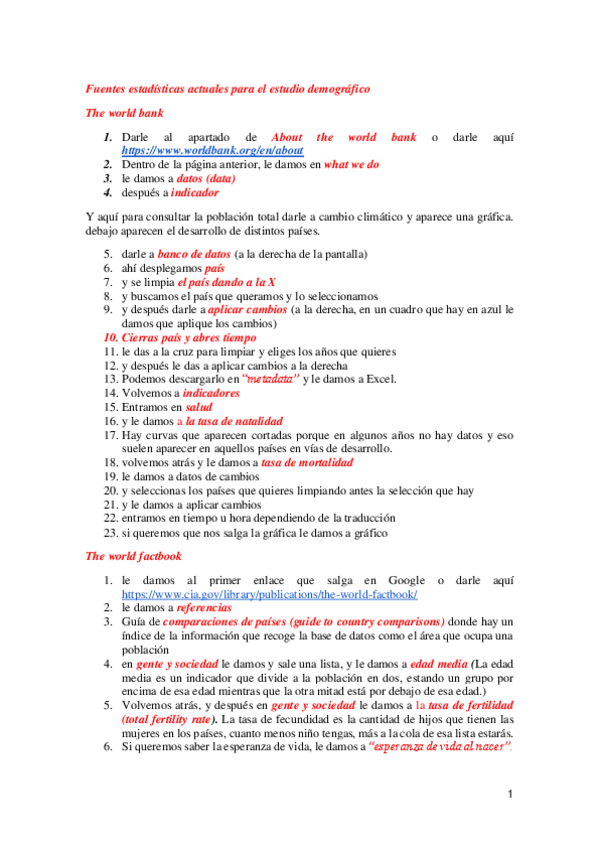 Fuentes estadísticas actuales para el estudio demográfico

The world bank

1. Darle al apartado de About the world bank o darle aquí https://www.worldbank.org/en/about
2. Dentro de la página anterior, le damos en what we do
3. le damos a datos (data)
4. después a indicador

Y aquí para consultar la población total darle a cambio climático y aparece una gráfica. debajo aparecen el desarrollo de distintos países.

5. darle a banco de datos (a la derecha de la pantalla)
6. ahí desplegamos país
7. y se limpia el país dando a la X
8. y buscamos el país que queramos y lo seleccionamos
9. y después darle a aplicar cambios (a la derecha, en un cuadro que hay en azul le damos que aplique los cambios)
10. Cierras país y abres tiempo
11. le das a la cruz para limpiar y eliges los años que quieres
12. y después le das a aplicar cambios a la derecha
13. Podemos descargarlo en "metadata" y le damos a Excel.
14. Volvemos a indicadores
15. Entramos en salud
16. y le damos a la tasa de natalidad
17. Hay curvas que aparecen cortadas porque en algunos años no hay datos y eso suelen aparecer en aquellos países en vías de desarrollo.
18. volvemos atrás y le damos a tasa de mortalidad
19. le damos a datos de cambios
20. y seleccionas los países que quieres limpiando antes la selección que hay
21. y le damos a aplicar cambios
22. entramos en tiempo u hora dependiendo de la traducción
23. si queremos que nos salga la gráfica le damos a gráfico

The world factbook

1. le damos al primer enlace que salga en Google o darle aquí https://www.cia.gov/library/publications/the-world-factbook/
2. le damos a referencias
3. Guía de comparaciones de países (guide to country comparisons) donde hay un índice de la información que recoge la base de datos como el área que ocupa una población
4. en gente y sociedad le damos y sale una lista, y le damos a edad media (La edad media es un indicador que divide a la población en dos, estando un grupo por encima de esa edad mientras que la otra mitad está por debajo de esa edad.)
5. Volvemos atrás, y después en gente y sociedad le damos a la tasa de fertilidad (total fertility rate). La tasa de fecundidad es la cantidad de hijos que tienen las mujeres en los países, cuanto menos niño tengas, más a la cola de esa lista estarás.
6. Si queremos saber la esperanza de vida, le damos a "esperanza de vida al nacer".

1